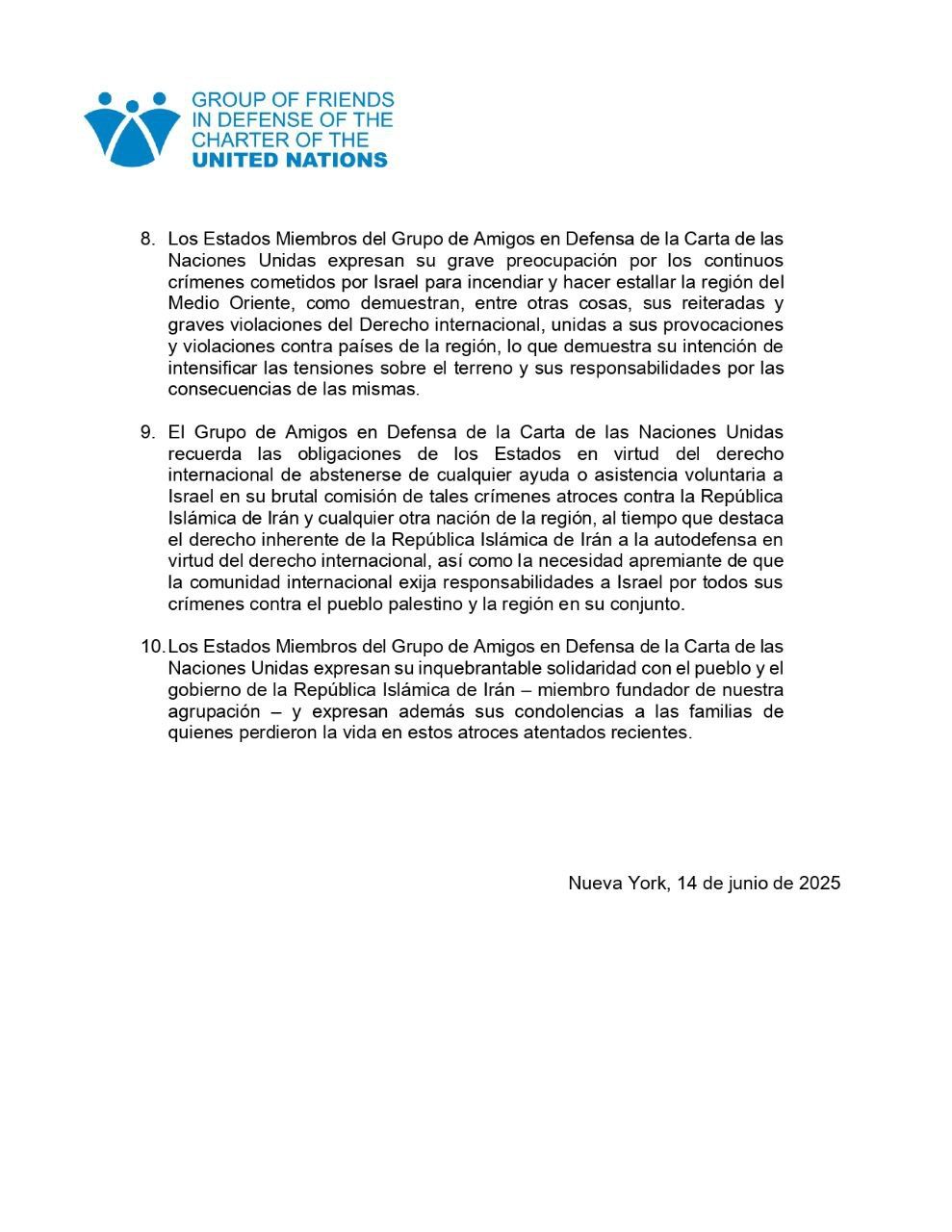 GROUP OF FRIENDS IN DEFENSE OF THE CHARTER OF THE UNITED NATIONS

8. Los Estados Miembros del Grupo de Amigos en Defensa de la Carta de las Naciones Unidas expresan su grave preocupación por los continuos crímenes cometidos por Israel para incendiar y hacer estallar la región del Medio Oriente, como demuestran, entre otras cosas, sus reiteradas y graves violaciones del Derecho internacional, unidas a sus provocaciones y violaciones contra países de la región, lo que demuestra su intención de intensificar las tensiones sobre el terreno y sus responsabilidades por las consecuencias de las mismas.

9. El Grupo de Amigos en Defensa de la Carta de las Naciones Unidas recuerda las obligaciones de los Estados en virtud del derecho internacional de abstenerse de cualquier ayuda o asistencia voluntaria a Israel en su brutal comisión de tales crímenes atroces contra la República Islámica de Irán y cualquier otra nación de la región, al tiempo que destaca el derecho inherente de la República Islámica de Irán a la autodefensa en virtud del derecho internacional, así como la necesidad apremiante de que la comunidad internacional exija responsabilidades a Israel por todos sus crímenes contra el pueblo palestino y la región en su conjunto.

10. Los Estados Miembros del Grupo de Amigos en Defensa de la Carta de las Naciones Unidas expresan su inquebrantable solidaridad con el pueblo y el gobierno de la República Islámica de Irán – miembro fundador de nuestra agrupación – y expresan además sus condolencias a las familias de quienes perdieron la vida en estos atroces atentados recientes.

Nueva York, 14 de junio de 2025